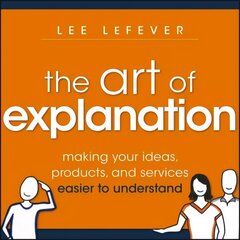 LEE LEFEVER

the art of explanation

making your ideas, products, and services easier to understand